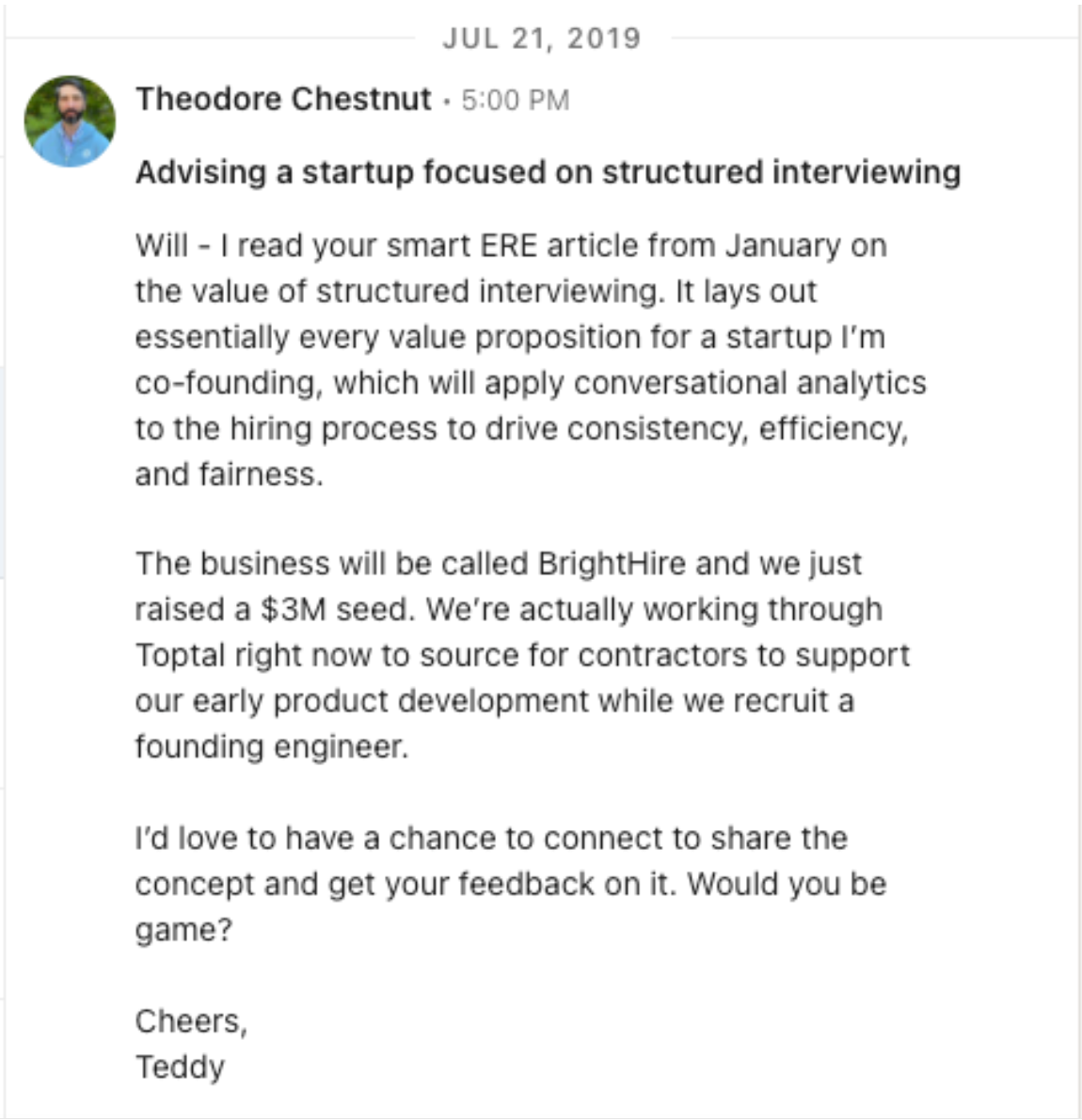 JUL 21, 2019

Theodore Chestnut · 5:00 PM

Advising a startup focused on structured interviewing

Will - I read your smart ERE article from January on the value of structured interviewing. It lays out essentially every value proposition for a startup I'm co-founding, which will apply conversational analytics to the hiring process to drive consistency, efficiency, and fairness.

The business will be called BrightHire and we just raised a \$3M seed. We're actually working through Toptal right now to source for contractors to support our early product development while we recruit a founding engineer.

I'd love to have a chance to connect to share the concept and get your feedback on it. Would you be game?

Cheers,
Teddy